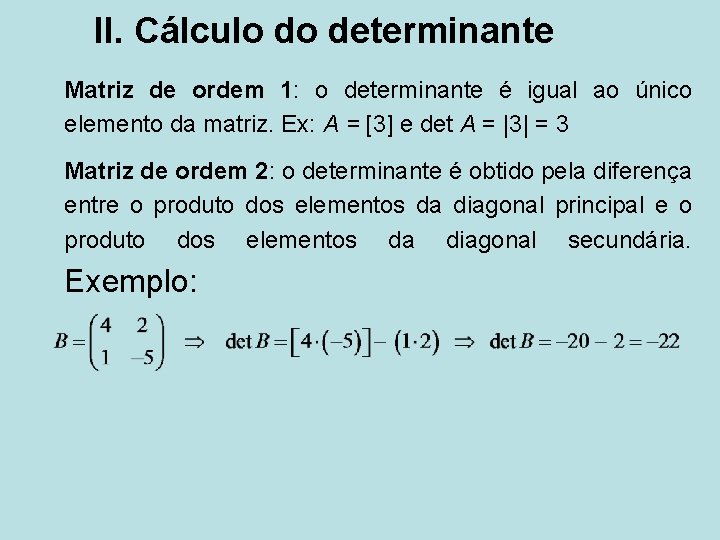 II. Cálculo do determinante

Matriz de ordem 1: o determinante é igual ao único elemento da matriz. Ex: $A = [3]$ e det $A = |3| = 3$

Matriz de ordem 2: o determinante é obtido pela diferença entre o produto dos elementos da diagonal principal e o produto dos elementos da diagonal secundária.

Exemplo:

$B = \begin{pmatrix} 4 & 2 \\ 1 & -5 \end{pmatrix} \Rightarrow \det B = [4 \cdot (-5)] - (1 \cdot 2) \Rightarrow \det B = -20 - 2 = -22$